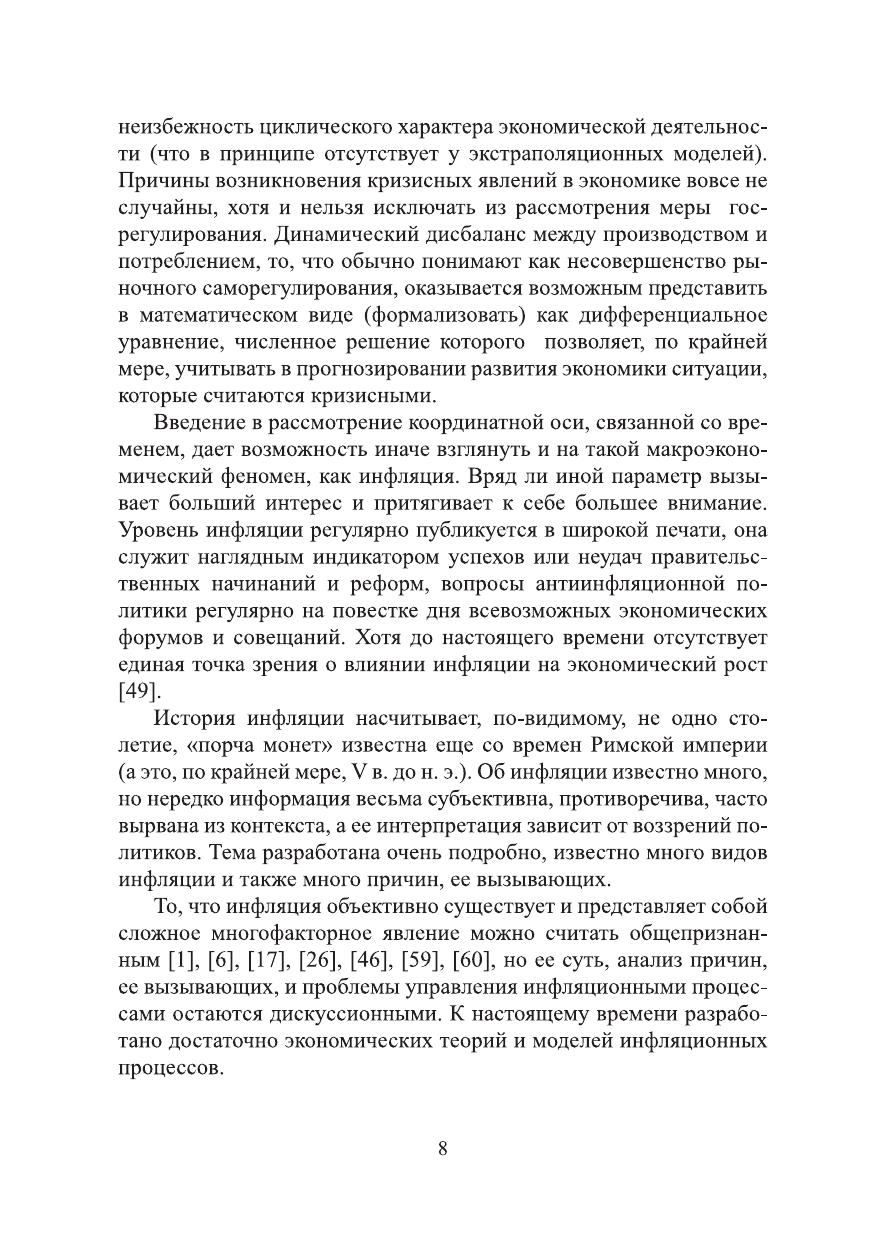 неизбежность циклического характера экономической деятельности (что в принципе отсутствует у экстраполяционных моделей). Причины возникновения кризисных явлений в экономике вовсе не случайны, хотя и нельзя исключать из рассмотрения меры госрегулирования. Динамический дисбаланс между производством и потреблением, то, что обычно понимают как несовершенство рыночного саморегулирования, оказывается возможным представить в математическом виде (формализовать) как дифференциальное уравнение, численное решение которого позволяет, по крайней мере, учитывать в прогнозировании развития экономики ситуации, которые считаются кризисными.

Введение в рассмотрение координатной оси, связанной со временем, дает возможность иначе взглянуть и на такой макроэкономический феномен, как инфляция. Вряд ли иной параметр вызывает больший интерес и притягивает к себе большее внимание. Уровень инфляции регулярно публикуется в широкой печати, она служит наглядным индикатором успехов или неудач правительственных начинаний и реформ, вопросы антиинфляционной политики регулярно на повестке дня всевозможных экономических форумов и совещаний. Хотя до настоящего времени отсутствует единая точка зрения о влиянии инфляции на экономический рост [49].

История инфляции насчитывает, по-видимому, не одно столетие, «порча монет» известна еще со времен Римской империи (а это, по крайней мере, V в. до н. э.). Об инфляции известно много, но нередко информация весьма субъективна, противоречива, часто вырвана из контекста, а ее интерпретация зависит от воззрений политиков. Тема разработана очень подробно, известно много видов инфляции и также много причин, ее вызывающих.

То, что инфляция объективно существует и представляет собой сложное многофакторное явление можно считать общепризнанным [1], [6], [17], [26], [46], [59], [60], но ее суть, анализ причин, ее вызывающих, и проблемы управления инфляционными процессами остаются дискуссионными. К настоящему времени разработано достаточно экономических теорий и моделей инфляционных процессов.

8